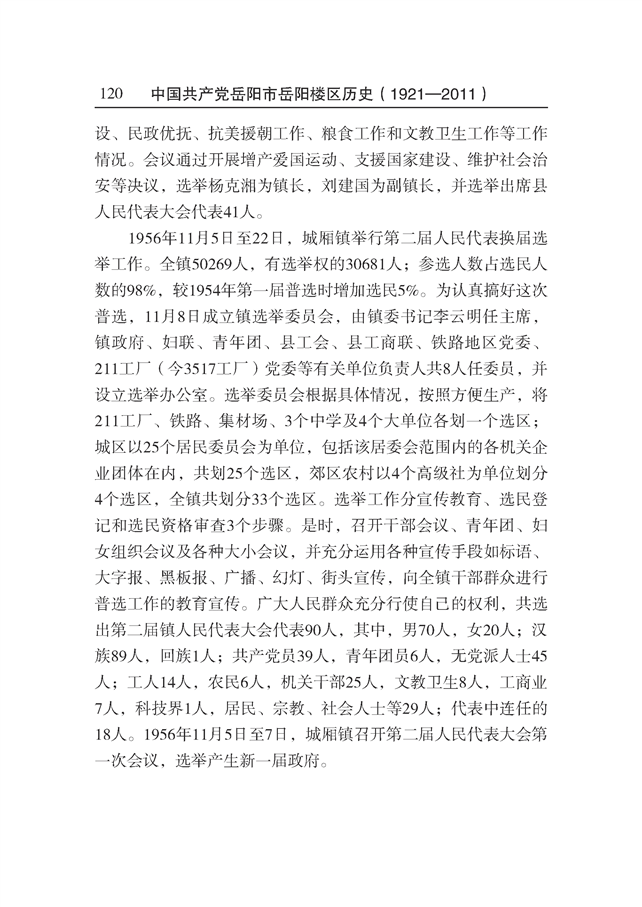 120　中国共产党岳阳市岳阳楼区历史（1921—2011）

设、民政优抚、抗美援朝工作、粮食工作和文教卫生工作等工作情况。会议通过开展增产爱国运动、支援国家建设、维护社会治安等决议，选举杨克湘为镇长，刘建国为副镇长，并选举出席县人民代表大会代表41人。

1956年11月5日至22日，城厢镇举行第二届人民代表换届选举工作。全镇50269人，有选举权的30681人；参选人数占选民人数的98%，较1954年第一届普选时增加选民5%。为认真搞好这次普选，11月8日成立镇选举委员会，由镇委书记李云明任主席，镇政府、妇联、青年团、县工会、县工商联、铁路地区党委、211工厂（今3517工厂）党委等有关单位负责人共8人任委员，并设立选举办公室。选举委员会根据具体情况，按照方便生产，将211工厂、铁路、集材场、3个中学及4个大单位各划一个选区；城区以25个居民委员会为单位，包括该居委会范围内的各机关企业团体在内，共划25个选区，郊区农村以4个高级社为单位划分4个选区，全镇共划分33个选区。选举工作分宣传教育、选民登记和选民资格审查3个步骤。是时，召开干部会议、青年团、妇女组织会议及各种大小会议，并充分运用各种宣传手段如标语、大字报、黑板报、广播、幻灯、街头宣传，向全镇干部群众进行普选工作的教育宣传。广大人民群众充分行使自己的权利，共选出第二届镇人民代表大会代表90人，其中，男70人，女20人；汉族89人，回族1人；共产党员39人，青年团员6人，无党派人士45人；工人14人，农民6人，机关干部25人，文教卫生8人，工商业7人，科技界1人，居民、宗教、社会人士等29人；代表中连任的18人。1956年11月5日至7日，城厢镇召开第二届人民代表大会第一次会议，选举产生新一届政府。